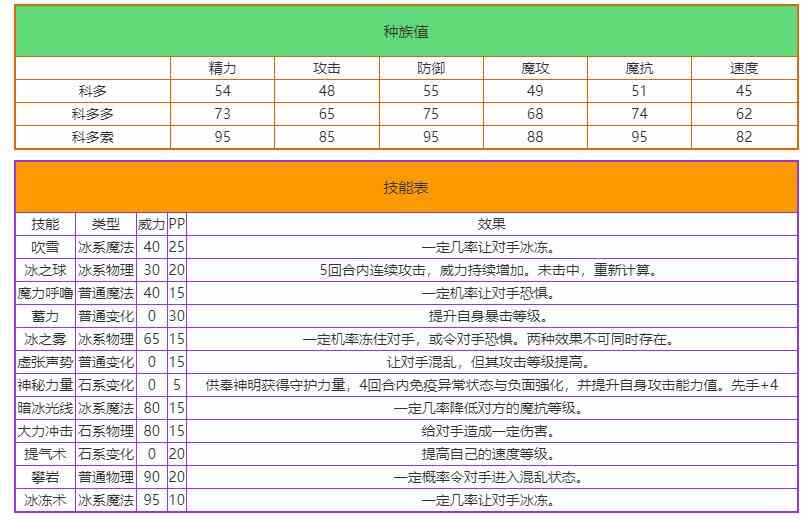 种族值

| | 精力 | 攻击 | 防御 | 魔攻 | 魔抗 | 速度 |
|---|---|---|---|---|---|---|
| 科多 | 54 | 48 | 55 | 49 | 51 | 45 |
| 科多多 | 73 | 65 | 75 | 68 | 74 | 62 |
| 科多索 | 95 | 85 | 95 | 88 | 95 | 82 |

技能表

| 技能 | 类型 | 威力 | PP | 效果 |
|---|---|---|---|---|
| 吹雪 | 冰系魔法 | 40 | 25 | 一定几率让对手冰冻。 |
| 冰之球 | 冰系物理 | 30 | 20 | 5回合内连续攻击，威力持续增加。未击中，重新计算。 |
| 魔力呼噜 | 普通魔法 | 40 | 15 | 一定机率让对手恐惧。 |
| 蓄力 | 普通变化 | 0 | 30 | 提升自身暴击等级。 |
| 冰之雾 | 冰系物理 | 65 | 15 | 一定机率冻住对手，或令对手恐惧。两种效果不可同时存在。 |
| 虚张声势 | 普通变化 | 0 | 15 | 让对手混乱，但其攻击等级提高。 |
| 神秘力量 | 石系变化 | 0 | 5 | 供奉神明获得守护力量，4回合内免疫异常状态与负面强化，并提升自身攻击能力值。先手+4 |
| 暗冰光线 | 冰系魔法 | 80 | 15 | 一定几率降低对方的魔抗等级。 |
| 大力冲击 | 石系物理 | 80 | 15 | 给对手造成一定伤害。 |
| 提气术 | 石系变化 | 0 | 20 | 提高自己的速度等级。 |
| 攀岩 | 普通物理 | 90 | 20 | 一定概率令对手进入混乱状态。 |
| 冰冻术 | 冰系魔法 | 95 | 10 | 一定几率让对手冰冻。 |